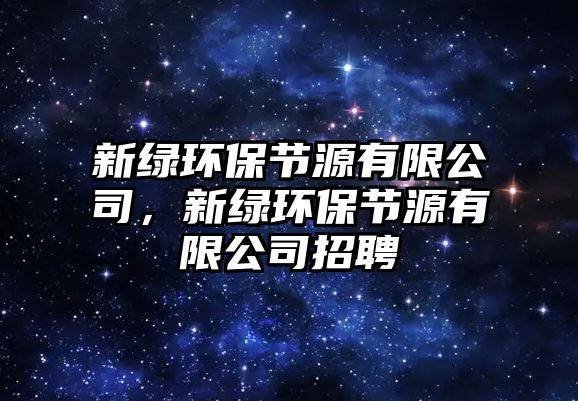 新绿环保节源有限公司，新绿环保节源有限公司招聘